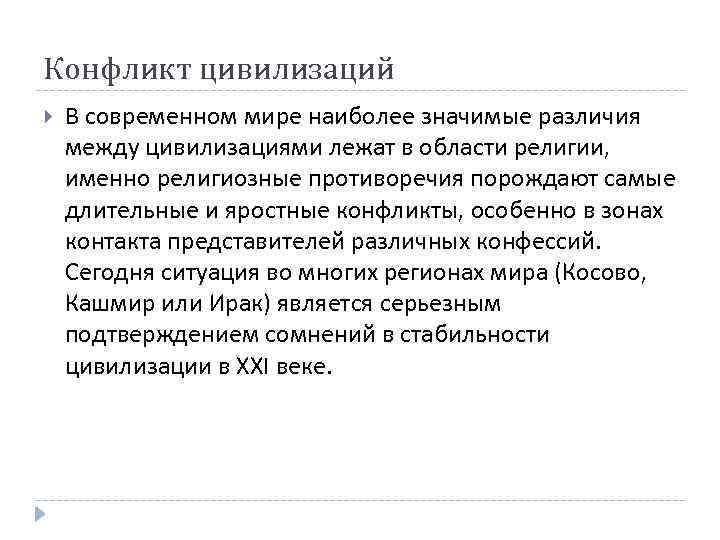 Конфликт цивилизаций

В современном мире наиболее значимые различия между цивилизациями лежат в области религии, именно религиозные противоречия порождают самые длительные и яростные конфликты, особенно в зонах контакта представителей различных конфессий. Сегодня ситуация во многих регионах мира (Косово, Кашмир или Ирак) является серьезным подтверждением сомнений в стабильности цивилизации в XXI веке.